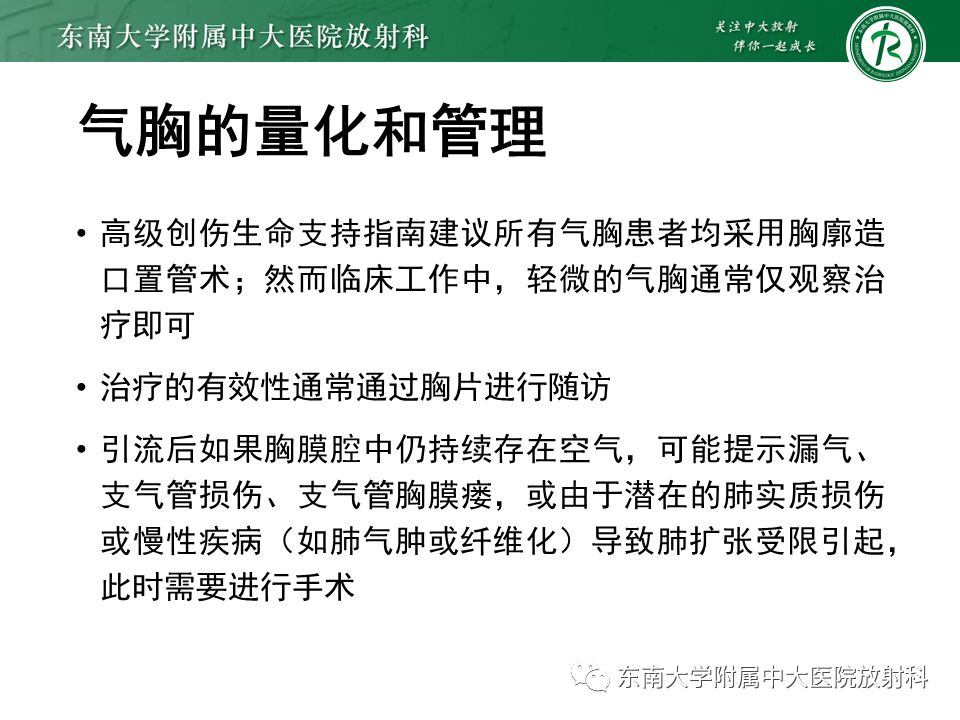 东南大学附属中大医院放射科

关注中大放射
伴你一起成长

气胸的量化和管理

• 高级创伤生命支持指南建议所有气胸患者均采用胸廓造口置管术；然而临床工作中，轻微的气胸通常仅观察治疗即可

• 治疗的有效性通常通过胸片进行随访

• 引流后如果胸膜腔中仍持续存在空气，可能提示漏气、支气管损伤、支气管胸膜瘘，或由于潜在的肺实质损伤或慢性疾病（如肺气肿或纤维化）导致肺扩张受限引起，此时需要进行手术

东南大学附属中大医院放射科